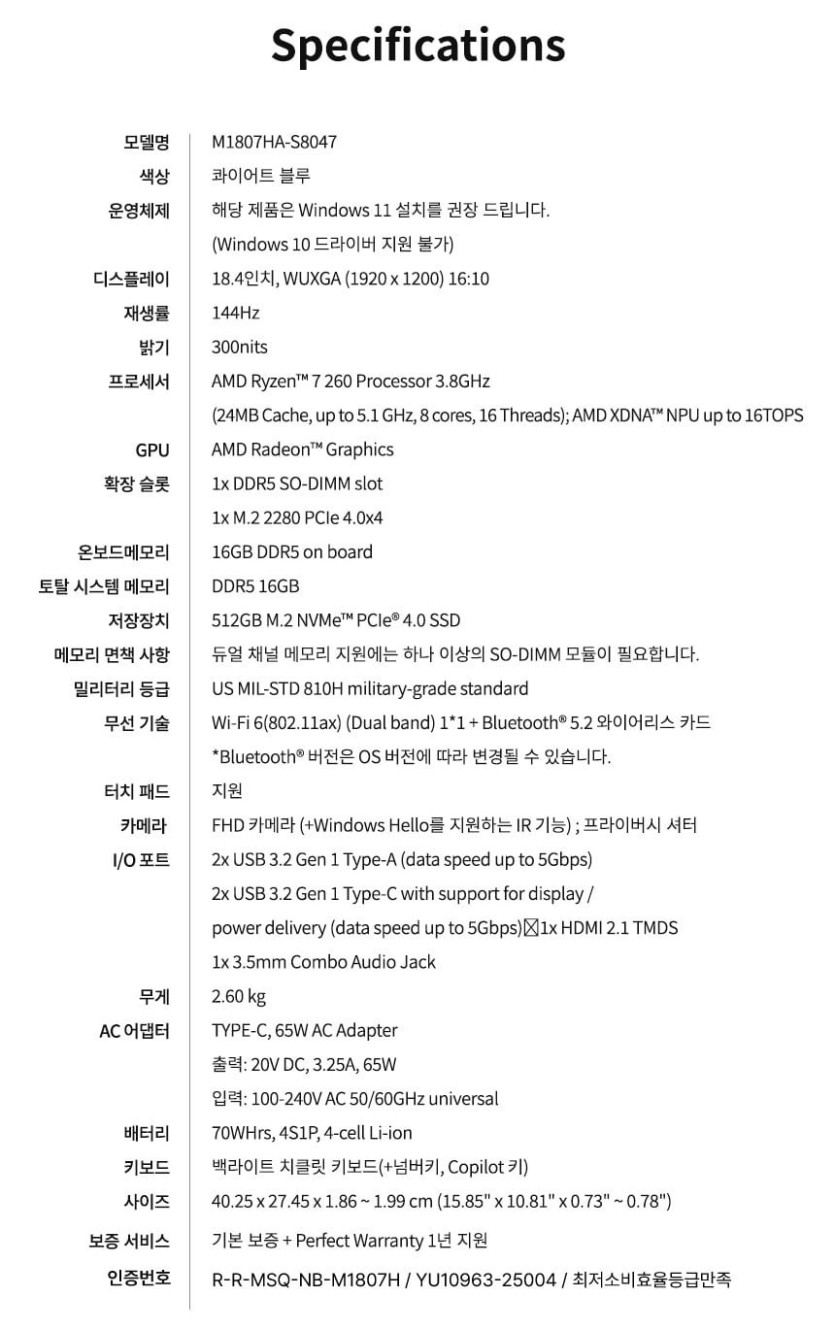 Specifications

| | |
|---|---|
| 모델명 | M1807HA-S8047 |
| 색상 | 콰이어트 블루 |
| 운영체제 | 해당 제품은 Windows 11 설치를 권장 드립니다. (Windows 10 드라이버 지원 불가) |
| 디스플레이 | 18.4인치, WUXGA (1920 x 1200) 16:10 |
| 재생률 | 144Hz |
| 밝기 | 300nits |
| 프로세서 | AMD Ryzen™ 7 260 Processor 3.8GHz (24MB Cache, up to 5.1 GHz, 8 cores, 16 Threads); AMD XDNA™ NPU up to 16TOPS |
| GPU | AMD Radeon™ Graphics |
| 확장 슬롯 | 1x DDR5 SO-DIMM slot 1x M.2 2280 PCIe 4.0x4 |
| 온보드메모리 | 16GB DDR5 on board |
| 토탈 시스템 메모리 | DDR5 16GB |
| 저장장치 | 512GB M.2 NVMe™ PCIe® 4.0 SSD |
| 메모리 면책 사항 | 듀얼 채널 메모리 지원에는 하나 이상의 SO-DIMM 모듈이 필요합니다. |
| 밀리터리 등급 | US MIL-STD 810H military-grade standard |
| 무선 기술 | Wi-Fi 6(802.11ax) (Dual band) 1*1 + Bluetooth® 5.2 와이어리스 카드 *Bluetooth® 버전은 OS 버전에 따라 변경될 수 있습니다. |
| 터치 패드 | 지원 |
| 카메라 | FHD 카메라 (+Windows Hello를 지원하는 IR 기능) ; 프라이버시 셔터 |
| I/O 포트 | 2x USB 3.2 Gen 1 Type-A (data speed up to 5Gbps) 2x USB 3.2 Gen 1 Type-C with support for display / power delivery (data speed up to 5Gbps)☒1x HDMI 2.1 TMDS 1x 3.5mm Combo Audio Jack |
| 무게 | 2.60 kg |
| AC 어댑터 | TYPE-C, 65W AC Adapter 출력: 20V DC, 3.25A, 65W 입력: 100-240V AC 50/60GHz universal |
| 배터리 | 70WHrs, 4S1P, 4-cell Li-ion |
| 키보드 | 백라이트 치클릿 키보드(+넘버키, Copilot 키) |
| 사이즈 | 40.25 x 27.45 x 1.86 ~ 1.99 cm (15.85" x 10.81" x 0.73" ~ 0.78") |
| 보증 서비스 | 기본 보증 + Perfect Warranty 1년 지원 |
| 인증번호 | R-R-MSQ-NB-M1807H / YU10963-25004 / 최저소비효율등급만족 |